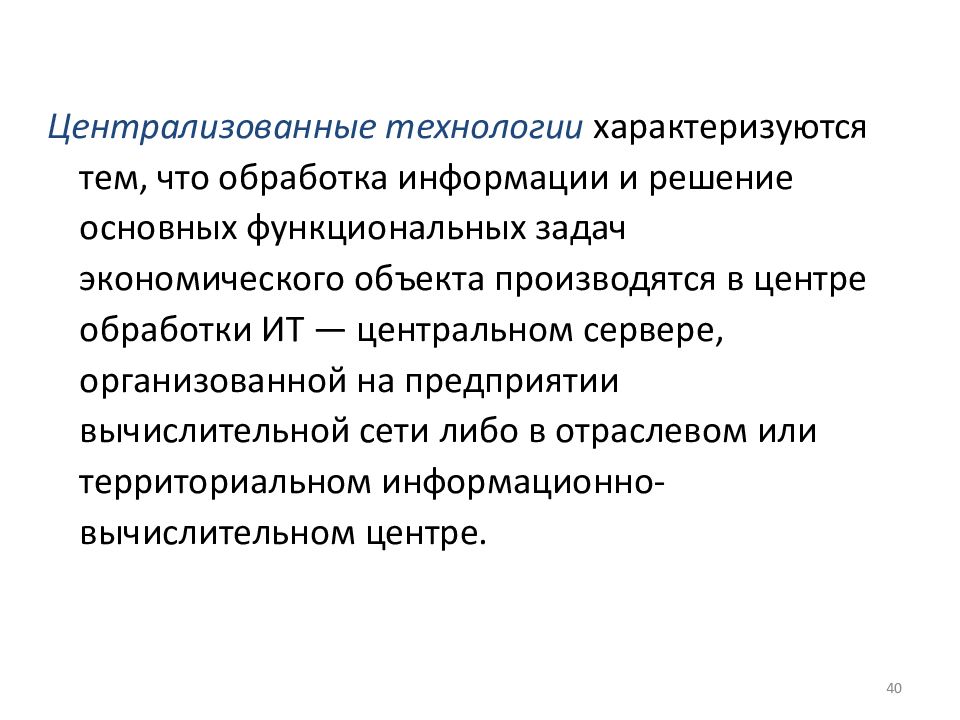 Централизованные технологии характеризуются тем, что обработка информации и решение основных функциональных задач экономического объекта производятся в центре обработки ИТ — центральном сервере, организованной на предприятии вычислительной сети либо в отраслевом или территориальном информационно-вычислительном центре.

40